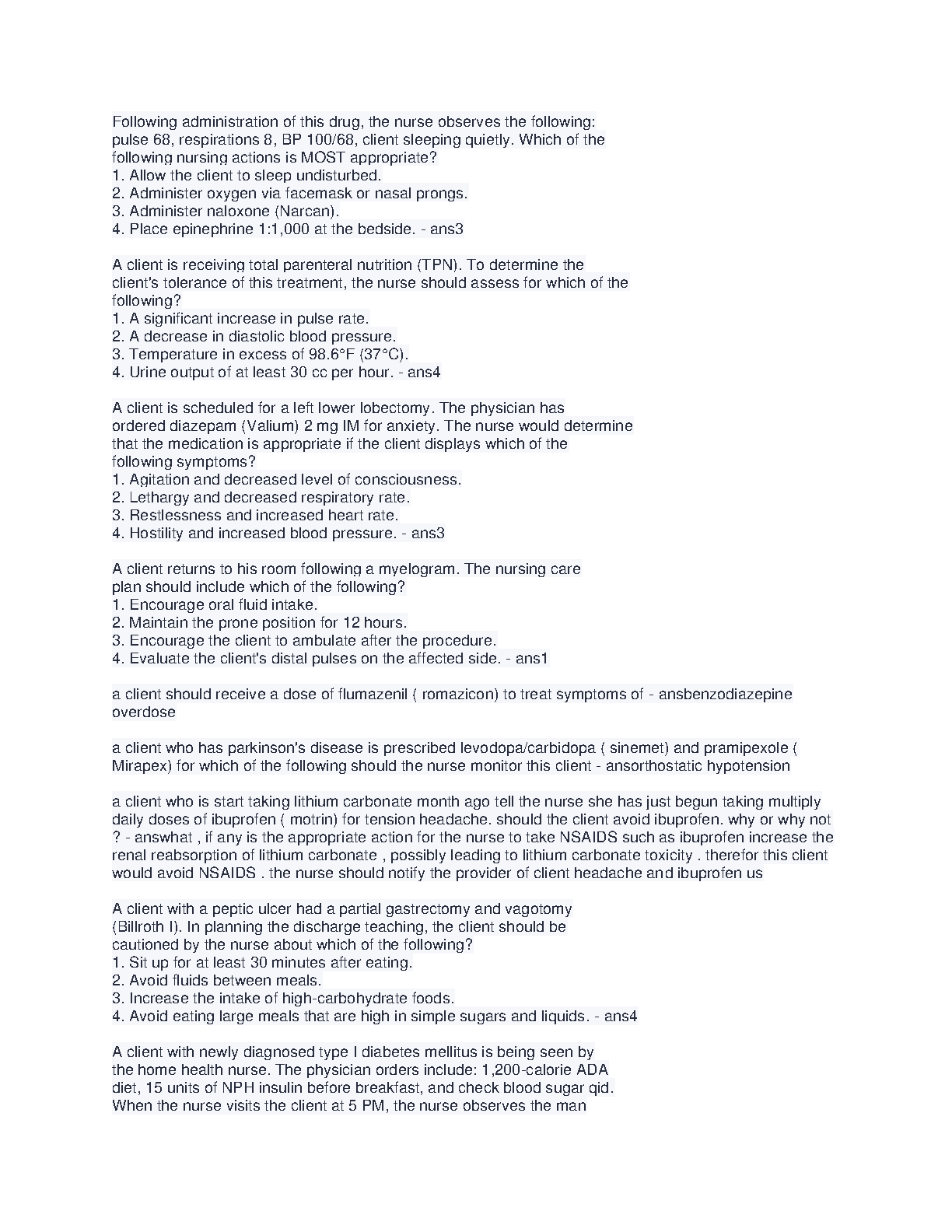 Following administration of this drug, the nurse observes the following: pulse 68, respirations 8, BP 100/68, client sleeping quietly. Which of the following nursing actions is MOST appropriate?
1. Allow the client to sleep undisturbed.
2. Administer oxygen via facemask or nasal prongs.
3. Administer naloxone (Narcan).
4. Place epinephrine 1:1,000 at the bedside. - ans3

A client is receiving total parenteral nutrition (TPN). To determine the client's tolerance of this treatment, the nurse should assess for which of the following?
1. A significant increase in pulse rate.
2. A decrease in diastolic blood pressure.
3. Temperature in excess of 98.6°F (37°C).
4. Urine output of at least 30 cc per hour. - ans4

A client is scheduled for a left lower lobectomy. The physician has ordered diazepam (Valium) 2 mg IM for anxiety. The nurse would determine that the medication is appropriate if the client displays which of the following symptoms?
1. Agitation and decreased level of consciousness.
2. Lethargy and decreased respiratory rate.
3. Restlessness and increased heart rate.
4. Hostility and increased blood pressure. - ans3

A client returns to his room following a myelogram. The nursing care plan should include which of the following?
1. Encourage oral fluid intake.
2. Maintain the prone position for 12 hours.
3. Encourage the client to ambulate after the procedure.
4. Evaluate the client's distal pulses on the affected side. - ans1

a client should receive a dose of flumazenil ( romazicon) to treat symptoms of - ansbenzodiazepine overdose

a client who has parkinson's disease is prescribed levodopa/carbidopa ( sinemet) and pramipexole ( Mirapex) for which of the following should the nurse monitor this client - ansorthostatic hypotension

a client who is start taking lithium carbonate month ago tell the nurse she has just begun taking multiply daily doses of ibuprofen ( motrin) for tension headache. should the client avoid ibuprofen. why or why not ? - answhat , if any is the appropriate action for the nurse to take NSAIDS such as ibuprofen increase the renal reabsorption of lithium carbonate , possibly leading to lithium carbonate toxicity . therefor this client would avoid NSAIDS . the nurse should notify the provider of client headache and ibuprofen us

A client with a peptic ulcer had a partial gastrectomy and vagotomy (Billroth I). In planning the discharge teaching, the client should be cautioned by the nurse about which of the following?
1. Sit up for at least 30 minutes after eating.
2. Avoid fluids between meals.
3. Increase the intake of high-carbohydrate foods.
4. Avoid eating large meals that are high in simple sugars and liquids. - ans4

A client with newly diagnosed type I diabetes mellitus is being seen by the home health nurse. The physician orders include: 1,200-calorie ADA diet, 15 units of NPH insulin before breakfast, and check blood sugar qid. When the nurse visits the client at 5 PM, the nurse observes the man